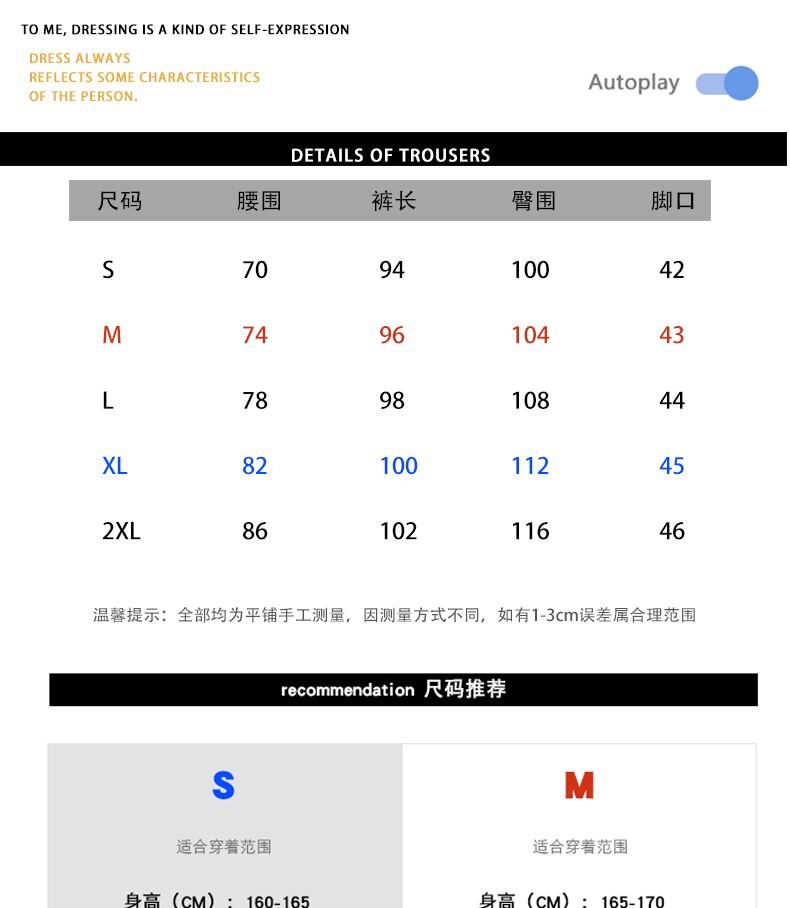 TO ME, DRESSING IS A KIND OF SELF-EXPRESSION

DRESS ALWAYS REFLECTS SOME CHARACTERISTICS OF THE PERSON.

Autoplay

DETAILS OF TROUSERS

| 尺码 | 腰围 | 裤长 | 臀围 | 脚口 |
|---|---|---|---|---|
| S | 70 | 94 | 100 | 42 |
| M | 74 | 96 | 104 | 43 |
| L | 78 | 98 | 108 | 44 |
| XL | 82 | 100 | 112 | 45 |
| 2XL | 86 | 102 | 116 | 46 |

温馨提示：全部均为平铺手工测量，因测量方式不同，如有1-3cm误差属合理范围

recommendation 尺码推荐

S

适合穿着范围

身高（CM）：160-165

M

适合穿着范围

身高（CM）：165-170